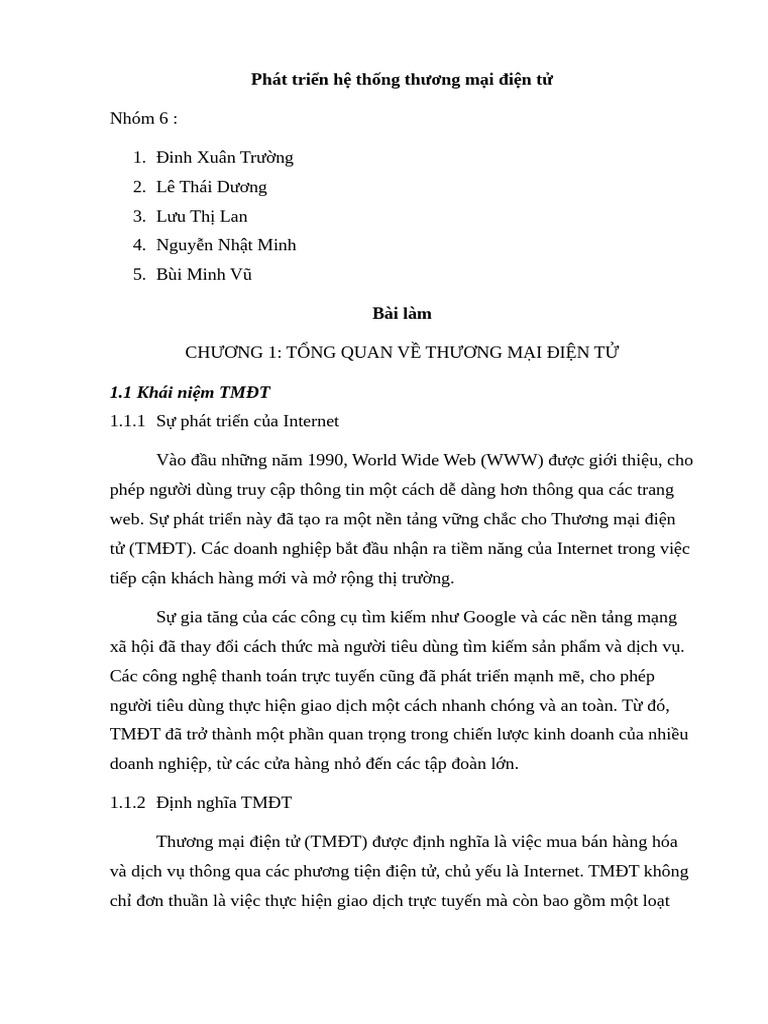 Phát triển hệ thống thương mại điện tử

Nhóm 6 :

1. Đinh Xuân Trường
2. Lê Thái Dương
3. Lưu Thị Lan
4. Nguyễn Nhật Minh
5. Bùi Minh Vũ

Bài làm

CHƯƠNG 1: TỔNG QUAN VỀ THƯƠNG MẠI ĐIỆN TỬ

1.1 Khái niệm TMĐT

1.1.1 Sự phát triển của Internet

Vào đầu những năm 1990, World Wide Web (WWW) được giới thiệu, cho phép người dùng truy cập thông tin một cách dễ dàng hơn thông qua các trang web. Sự phát triển này đã tạo ra một nền tảng vững chắc cho Thương mại điện tử (TMĐT). Các doanh nghiệp bắt đầu nhận ra tiềm năng của Internet trong việc tiếp cận khách hàng mới và mở rộng thị trường.

Sự gia tăng của các công cụ tìm kiếm như Google và các nền tảng mạng xã hội đã thay đổi cách thức mà người tiêu dùng tìm kiếm sản phẩm và dịch vụ. Các công nghệ thanh toán trực tuyến cũng đã phát triển mạnh mẽ, cho phép người tiêu dùng thực hiện giao dịch một cách nhanh chóng và an toàn. Từ đó, TMĐT đã trở thành một phần quan trọng trong chiến lược kinh doanh của nhiều doanh nghiệp, từ các cửa hàng nhỏ đến các tập đoàn lớn.

1.1.2 Định nghĩa TMĐT

Thương mại điện tử (TMĐT) được định nghĩa là việc mua bán hàng hóa và dịch vụ thông qua các phương tiện điện tử, chủ yếu là Internet. TMĐT không chỉ đơn thuần là việc thực hiện giao dịch trực tuyến mà còn bao gồm một loạt